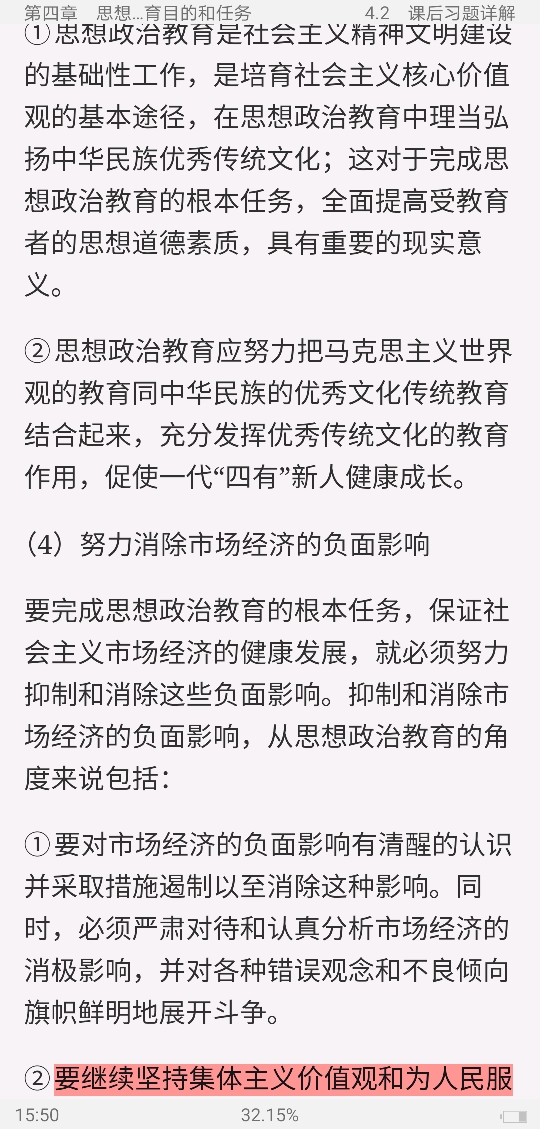 第四章　思想...育目的和任务　　4.2　课后习题详解

①思想政治教育是社会主义精神文明建设的基础性工作，是培育社会主义核心价值观的基本途径，在思想政治教育中理当弘扬中华民族优秀传统文化；这对于完成思想政治教育的根本任务，全面提高受教育者的思想道德素质，具有重要的现实意义。

②思想政治教育应努力把马克思主义世界观的教育同中华民族的优秀文化传统教育结合起来，充分发挥优秀传统文化的教育作用，促使一代“四有”新人健康成长。

（4）努力消除市场经济的负面影响

要完成思想政治教育的根本任务，保证社会主义市场经济的健康发展，就必须努力抑制和消除这些负面影响。抑制和消除市场经济的负面影响，从思想政治教育的角度来说包括：

①要对市场经济的负面影响有清醒的认识并采取措施遏制以至消除这种影响。同时，必须严肃对待和认真分析市场经济的消极影响，并对各种错误观念和不良倾向旗帜鲜明地展开斗争。

②要继续坚持集体主义价值观和为人民服

15:50　　32.15%